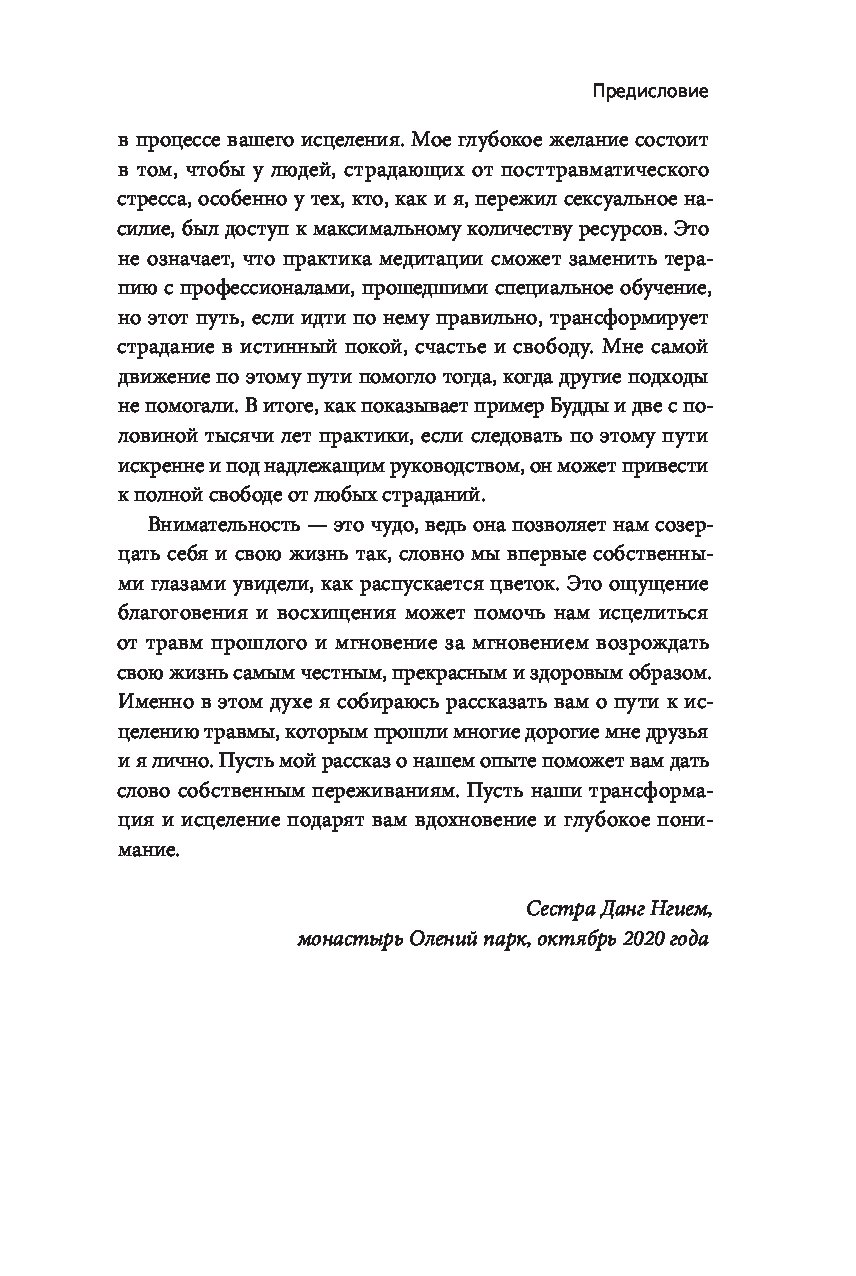 Предисловие

в процессе вашего исцеления. Мое глубокое желание состоит в том, чтобы у людей, страдающих от посттравматического стресса, особенно у тех, кто, как и я, пережил сексуальное насилие, был доступ к максимальному количеству ресурсов. Это не означает, что практика медитации сможет заменить терапию с профессионалами, прошедшими специальное обучение, но этот путь, если идти по нему правильно, трансформирует страдание в истинный покой, счастье и свободу. Мне самой движение по этому пути помогло тогда, когда другие подходы не помогали. В итоге, как показывает пример Будды и две с половиной тысячи лет практики, если следовать по этому пути искренне и под надлежащим руководством, он может привести к полной свободе от любых страданий.

Внимательность — это чудо, ведь она позволяет нам созерцать себя и свою жизнь так, словно мы впервые собственными глазами увидели, как распускается цветок. Это ощущение благоговения и восхищения может помочь нам исцелиться от травм прошлого и мгновение за мгновением возрождать свою жизнь самым честным, прекрасным и здоровым образом. Именно в этом духе я собираюсь рассказать вам о пути к исцелению травмы, которым прошли многие дорогие мне друзья и я лично. Пусть мой рассказ о нашем опыте поможет вам дать слово собственным переживаниям. Пусть наши трансформация и исцеление подарят вам вдохновение и глубокое понимание.

Сестра Данг Нгием,
монастырь Олений парк, октябрь 2020 года